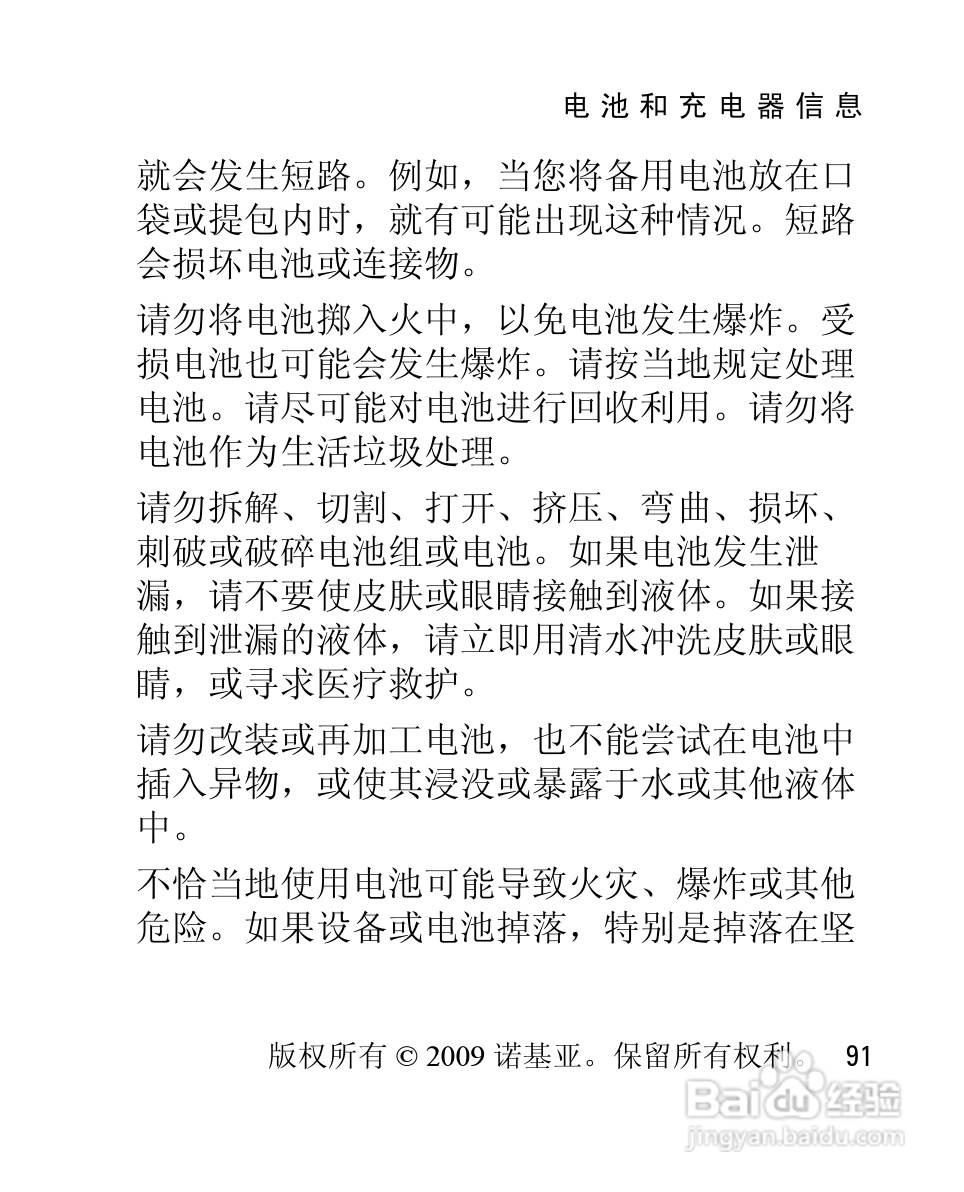 电池和充电器信息

就会发生短路。例如，当您将备用电池放在口袋或提包内时，就有可能出现这种情况。短路会损坏电池或连接物。

请勿将电池掷入火中，以免电池发生爆炸。受损电池也可能会发生爆炸。请按当地规定处理电池。请尽可能对电池进行回收利用。请勿将电池作为生活垃圾处理。

请勿拆解、切割、打开、挤压、弯曲、损坏、刺破或破碎电池组或电池。如果电池发生泄漏，请不要使皮肤或眼睛接触到液体。如果接触到泄漏的液体，请立即用清水冲洗皮肤或眼睛，或寻求医疗救护。

请勿改装或再加工电池，也不能尝试在电池中插入异物，或使其浸没或暴露于水或其他液体中。

不恰当地使用电池可能导致火灾、爆炸或其他危险。如果设备或电池掉落，特别是掉落在坚

版权所有 © 2009 诺基亚。保留所有权利。 91

Baidu 经验
jingyan.baidu.com